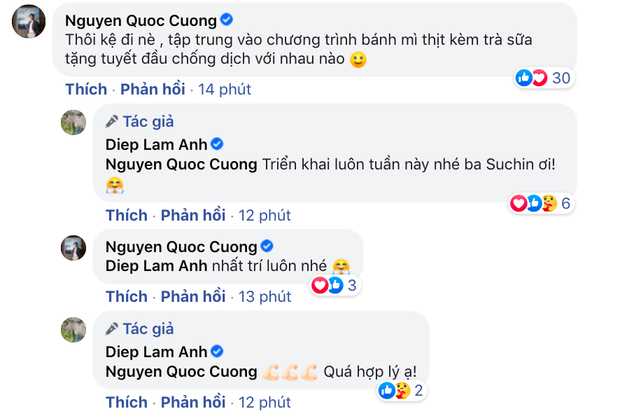 Nguyen Quoc Cuong
Thôi kệ đi nè , tập trung vào chương trình bánh mì thịt kèm trà sữa tặng tuyết đầu chống dịch với nhau nào 🙂
30
Thích · Phản hồi · 14 phút

Tác giả
Diep Lam Anh
Nguyen Quoc Cuong Triển khai luôn tuần này nhé ba Suchin ơi! 🤗
6
Thích · Phản hồi · 12 phút

Nguyen Quoc Cuong
Diep Lam Anh nhất trí luôn nhé 🤗
3
Thích · Phản hồi · 13 phút

Tác giả
Diep Lam Anh
Nguyen Quoc Cuong 💪💪💪 Quá hợp lý ạ!
2
Thích · Phản hồi · 12 phút